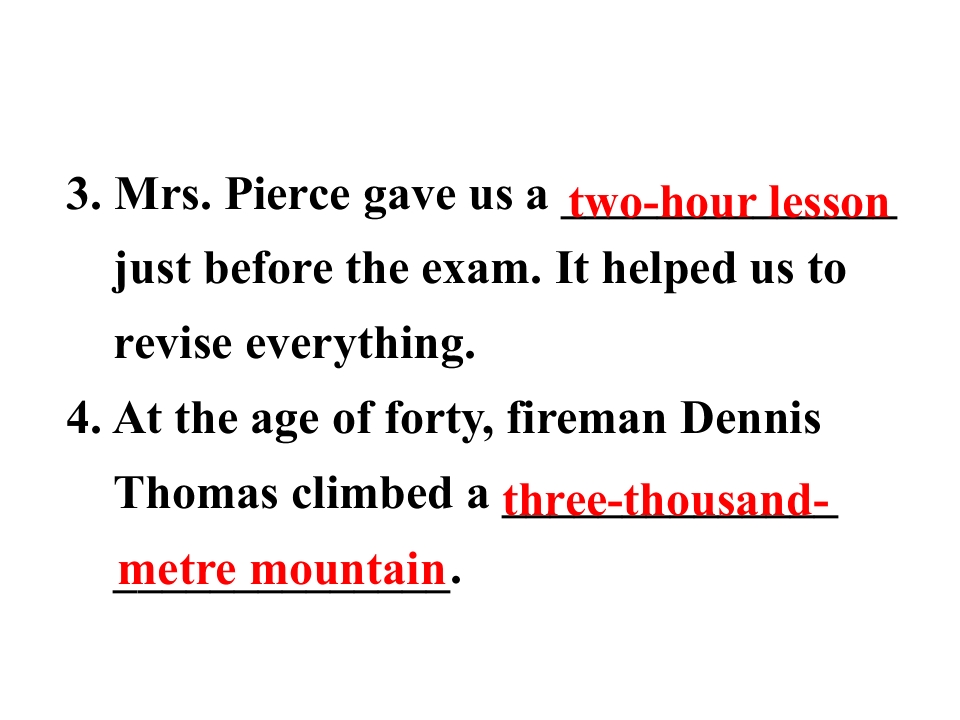 3. Mrs. Pierce gave us a two-hour lesson just before the exam. It helped us to revise everything.

4. At the age of forty, fireman Dennis Thomas climbed a three-thousand-metre mountain.